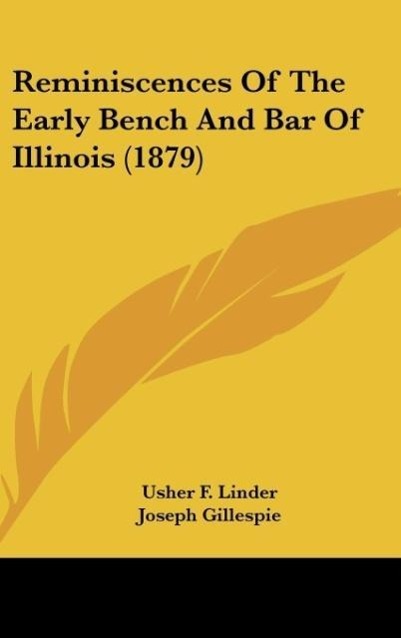 Reminiscences Of The Early Bench And Bar Of Illinois (1879)

Usher F. Linder
Joseph Gillespie